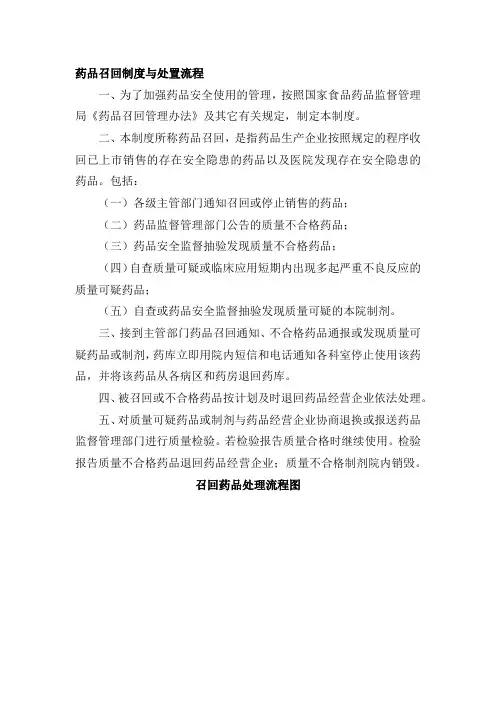 药品召回制度与处置流程

一、为了加强药品安全使用的管理，按照国家食品药品监督管理局《药品召回管理办法》及其它有关规定，制定本制度。

二、本制度所称药品召回，是指药品生产企业按照规定的程序收回已上市销售的存在安全隐患的药品以及医院发现存在安全隐患的药品。包括：

（一）各级主管部门通知召回或停止销售的药品；

（二）药品监督管理部门公告的质量不合格药品；

（三）药品安全监督抽验发现质量不合格药品；

（四）自查质量可疑或临床应用短期内出现多起严重不良反应的质量可疑药品；

（五）自查或药品安全监督抽验发现质量可疑的本院制剂。

三、接到主管部门药品召回通知、不合格药品通报或发现质量可疑药品或制剂，药库立即用院内短信和电话通知各科室停止使用该药品，并将该药品从各病区和药房退回药库。

四、被召回或不合格药品按计划及时退回药品经营企业依法处理。

五、对质量可疑药品或制剂与药品经营企业协商退换或报送药品监督管理部门进行质量检验。若检验报告质量合格时继续使用。检验报告质量不合格药品退回药品经营企业；质量不合格制剂院内销毁。

召回药品处理流程图